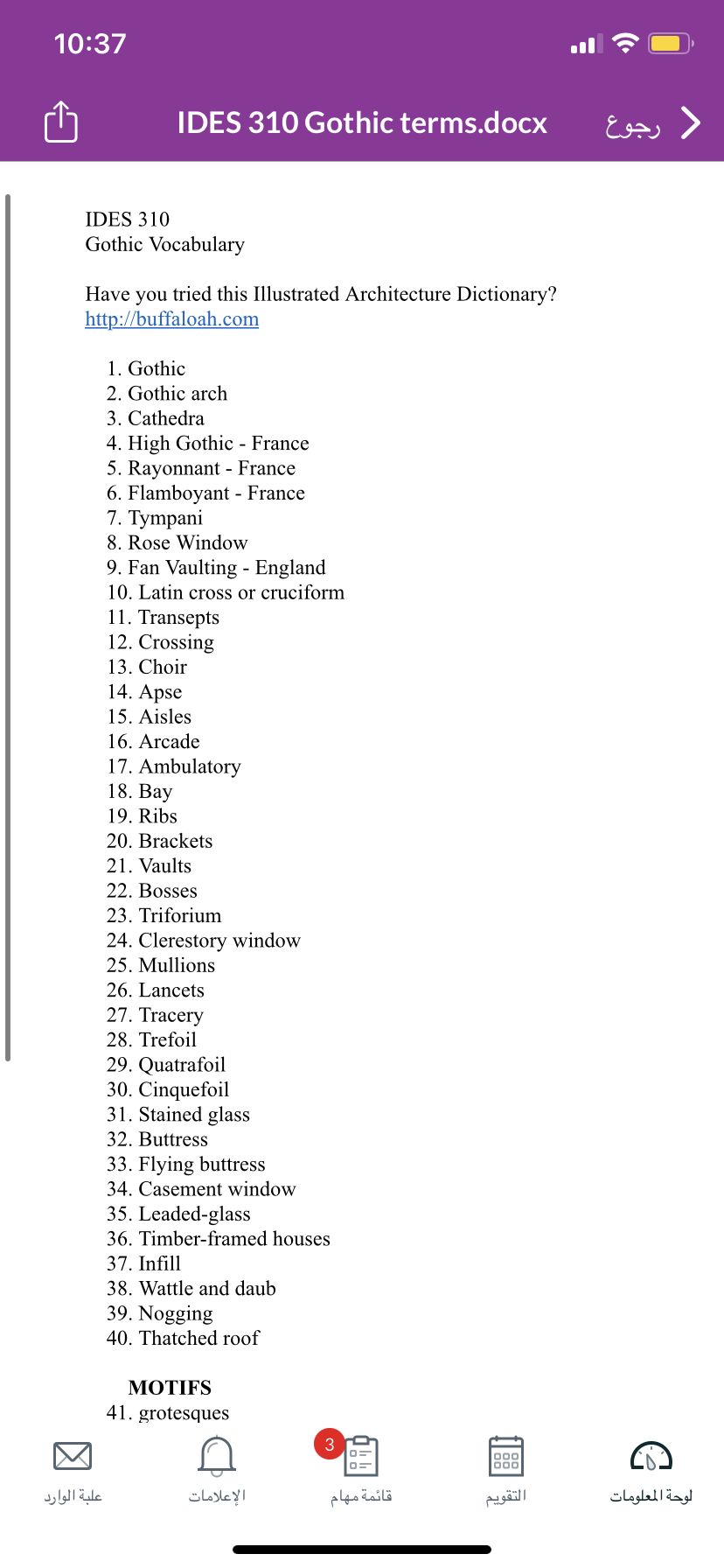 10:37

IDES 310 Gothic terms.docx

رجوع

IDES 310
Gothic Vocabulary

Have you tried this Illustrated Architecture Dictionary?
http://buffaloah.com

1. Gothic
2. Gothic arch
3. Cathedra
4. High Gothic - France
5. Rayonnant - France
6. Flamboyant - France
7. Tympani
8. Rose Window
9. Fan Vaulting - England
10. Latin cross or cruciform
11. Transepts
12. Crossing
13. Choir
14. Apse
15. Aisles
16. Arcade
17. Ambulatory
18. Bay
19. Ribs
20. Brackets
21. Vaults
22. Bosses
23. Triforium
24. Clerestory window
25. Mullions
26. Lancets
27. Tracery
28. Trefoil
29. Quatrafoil
30. Cinquefoil
31. Stained glass
32. Buttress
33. Flying buttress
34. Casement window
35. Leaded-glass
36. Timber-framed houses
37. Infill
38. Wattle and daub
39. Nogging
40. Thatched roof

MOTIFS
41. grotesques

علبة الوارد
الإعلامات
3
قائمة مهام
التقويم
لوحة المعلومات